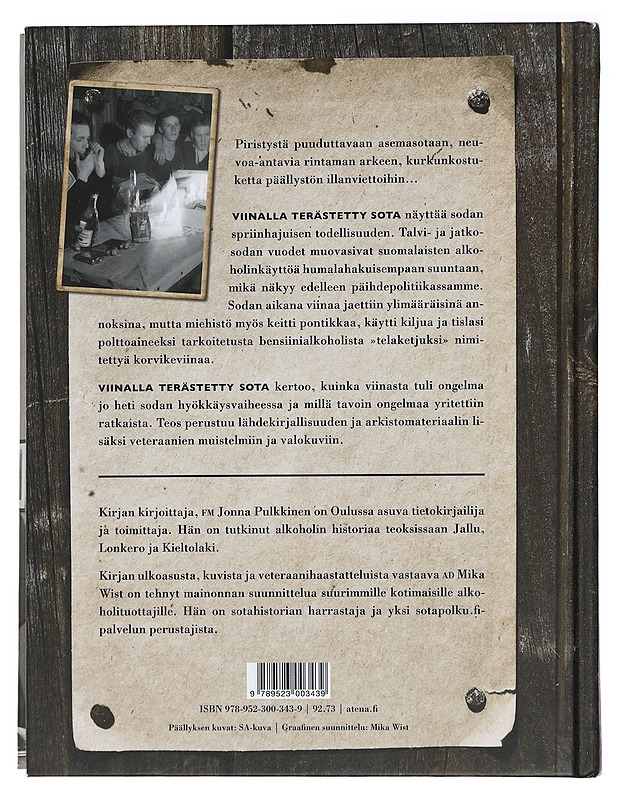 Piristystä puuduttavaan asemasotaan, neuvoa-antavia rintaman arkeen, kurkunkostuketta päällystön illanviettoihin…

VIINALLA TERÄSTETTY SOTA näyttää sodan spriinhajuisen todellisuuden. Talvi- ja jatkosodan vuodet muovasivat suomalaisten alkoholinkäyttöä humalahakuisempaan suuntaan, mikä näkyy edelleen päihdepolitiikassamme. Sodan aikana viinaa jaettiin ylimääräisinä annoksina, mutta miehistö myös keitti pontikkaa, käytti kiljua ja tislasi polttoaineeksi tarkoitetusta bensiinialkoholista »telaketjuksi» nimitettyä korvikeviinaa.

VIINALLA TERÄSTETTY SOTA kertoo, kuinka viinasta tuli ongelma jo heti sodan hyökkäysvaiheessa ja millä tavoin ongelmaa yritettiin ratkaista. Teos perustuu lähdekirjallisuuden ja arkistomateriaalin lisäksi veteraanien muistelmiin ja valokuviin.

Kirjan kirjoittaja, FM Jonna Pulkkinen on Oulussa asuva tietokirjailija ja toimittaja. Hän on tutkinut alkoholin historiaa teoksissaan Jallu, Lonkero ja Kieltolaki.

Kirjan ulkoasusta, kuvista ja veteraanihaastatteluista vastaava AD Mika Wist on tehnyt mainonnan suunnittelua suurimmille kotimaisille alkoholituottajille. Hän on sotahistorian harrastaja ja yksi sotapolku.fi-palvelun perustajista.

9 789523 003439

ISBN 978-952-300-343-9 | 92.73 | atena.fi

Päällyksen kuvat: SA-kuva | Graafinen suunnittelu: Mika Wist